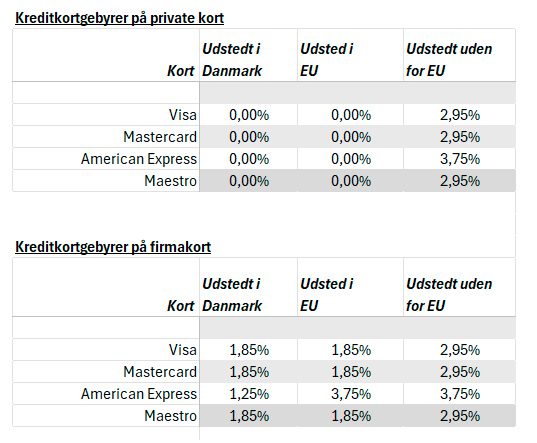 Kreditkortgebyrer på private kort

| Kort | Udstedt i Danmark | Udsted i EU | Udstedt uden for EU |
|---|---|---|---|
| | | | |
| Visa | 0,00% | 0,00% | 2,95% |
| Mastercard | 0,00% | 0,00% | 2,95% |
| American Express | 0,00% | 0,00% | 3,75% |
| Maestro | 0,00% | 0,00% | 2,95% |

Kreditkortgebyrer på firmakort

| Kort | Udstedt i Danmark | Udsted i EU | Udstedt uden for EU |
|---|---|---|---|
| | | | |
| Visa | 1,85% | 1,85% | 2,95% |
| Mastercard | 1,85% | 1,85% | 2,95% |
| American Express | 1,25% | 3,75% | 3,75% |
| Maestro | 1,85% | 1,85% | 2,95% |